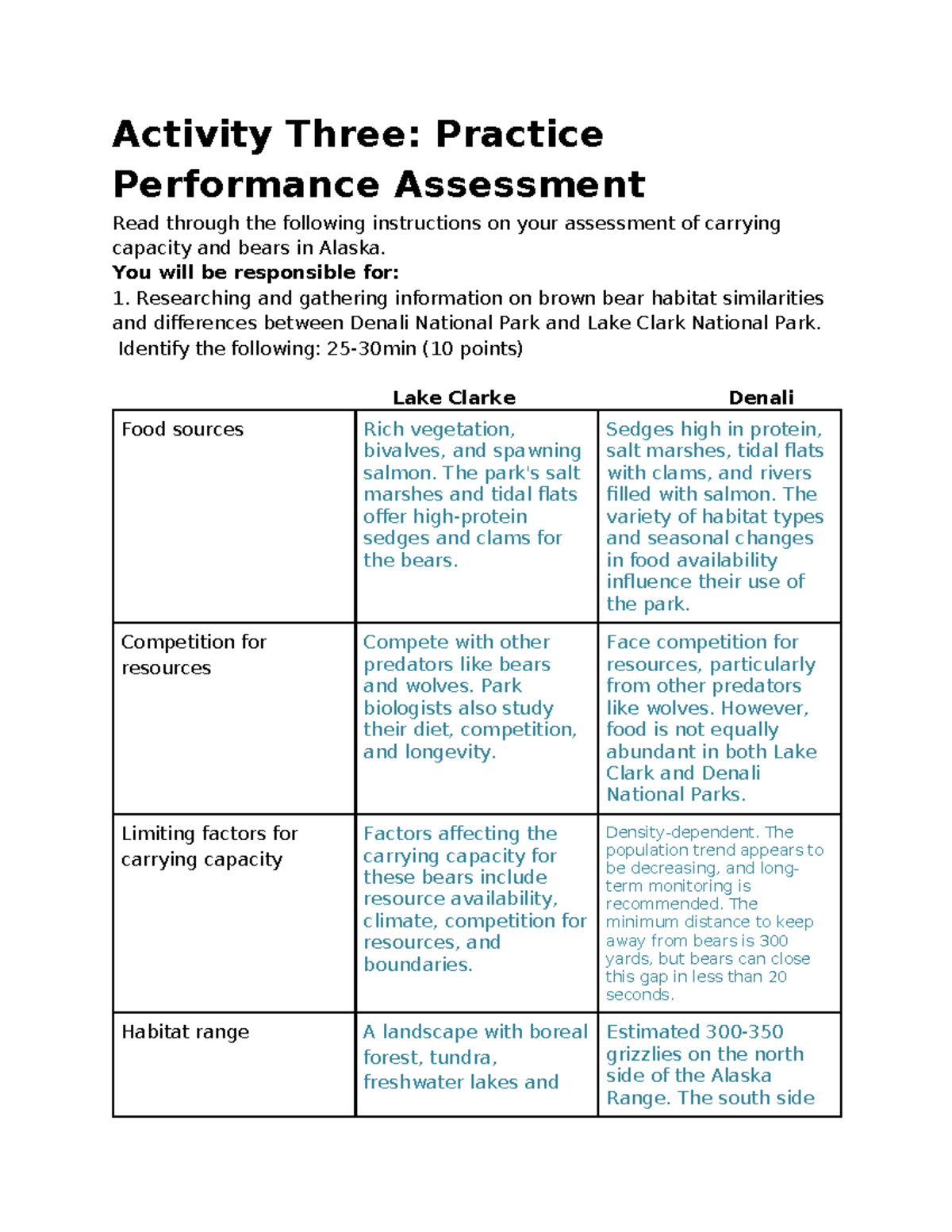 Activity Three: Practice Performance Assessment

Read through the following instructions on your assessment of carrying capacity and bears in Alaska.

You will be responsible for:

1. Researching and gathering information on brown bear habitat similarities and differences between Denali National Park and Lake Clark National Park. Identify the following: 25-30min (10 points)

|  | Lake Clarke | Denali |
|---|---|---|
| Food sources | Rich vegetation, bivalves, and spawning salmon. The park's salt marshes and tidal flats offer high-protein sedges and clams for the bears. | Sedges high in protein, salt marshes, tidal flats with clams, and rivers filled with salmon. The variety of habitat types and seasonal changes in food availability influence their use of the park. |
| Competition for resources | Compete with other predators like bears and wolves. Park biologists also study their diet, competition, and longevity. | Face competition for resources, particularly from other predators like wolves. However, food is not equally abundant in both Lake Clark and Denali National Parks. |
| Limiting factors for carrying capacity | Factors affecting the carrying capacity for these bears include resource availability, climate, competition for resources, and boundaries. | Density-dependent. The population trend appears to be decreasing, and long-term monitoring is recommended. The minimum distance to keep away from bears is 300 yards, but bears can close this gap in less than 20 seconds. |
| Habitat range | A landscape with boreal forest, tundra, freshwater lakes and | Estimated 300-350 grizzlies on the north side of the Alaska Range. The south side |